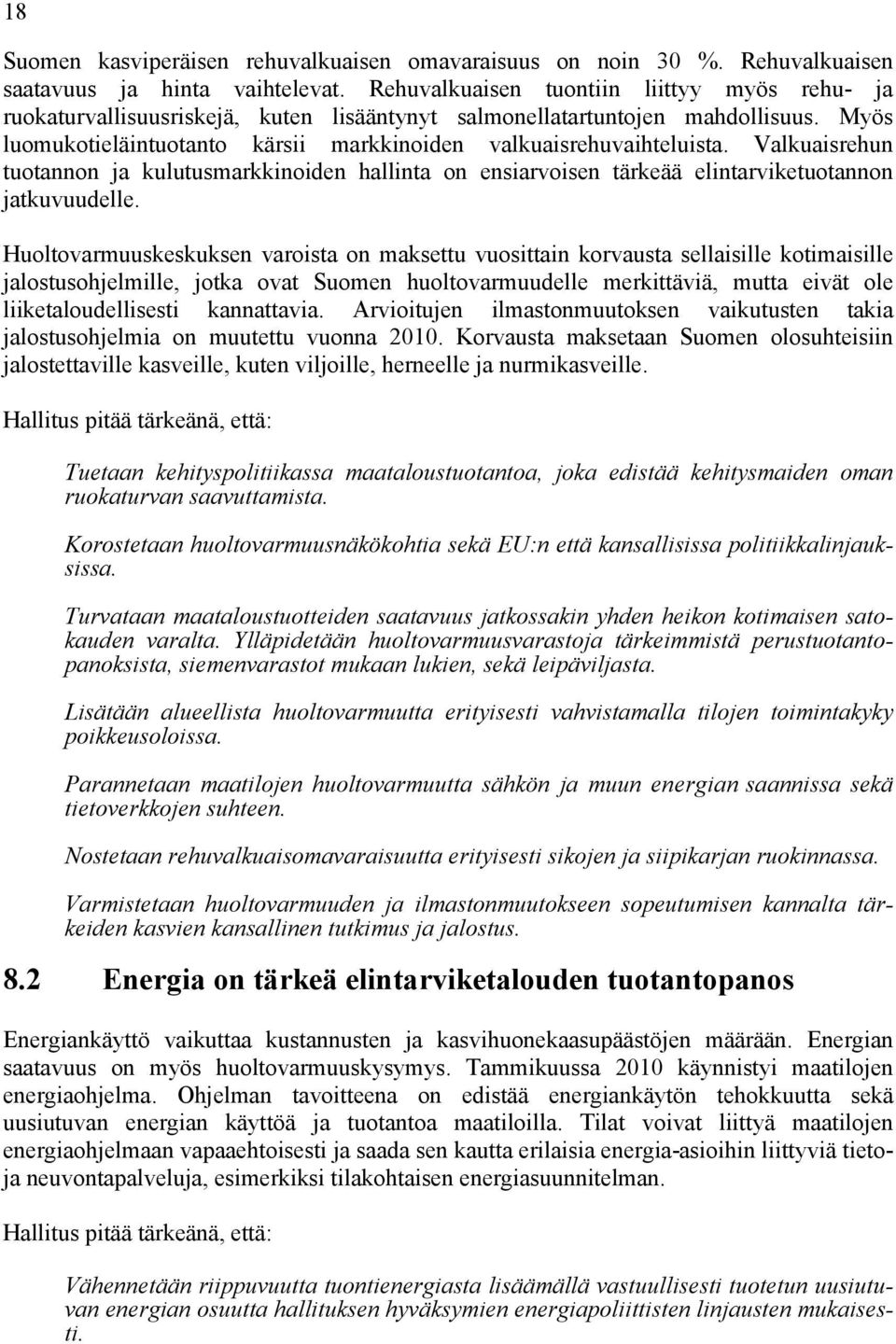 18

Suomen kasviperäisen rehuvalkuaisen omavaraisuus on noin 30 %. Rehuvalkuaisen saatavuus ja hinta vaihtelevat. Rehuvalkuaisen tuontiin liittyy myös rehu- ja ruokaturvallisuusriskejä, kuten lisääntynyt salmonellatartuntojen mahdollisuus. Myös luomukotieläintuotanto kärsii markkinoiden valkuaisrehuvaihteluista. Valkuaisrehun tuotannon ja kulutusmarkkinoiden hallinta on ensiarvoisen tärkeää elintarviketuotannon jatkuvuudelle.

Huoltovarmuuskeskuksen varoista on maksettu vuosittain korvausta sellaisille kotimaisille jalostusohjelmille, jotka ovat Suomen huoltovarmuudelle merkittäviä, mutta eivät ole liiketaloudellisesti kannattavia. Arvioitujen ilmastonmuutoksen vaikutusten takia jalostusohjelmia on muutettu vuonna 2010. Korvausta maksetaan Suomen olosuhteisiin jalostettaville kasveille, kuten viljoille, herneelle ja nurmikasveille.

Hallitus pitää tärkeänä, että:

Tuetaan kehityspolitiikassa maataloustuotantoa, joka edistää kehitysmaiden oman ruokaturvan saavuttamista.

Korostetaan huoltovarmuusnäkökohtia sekä EU:n että kansallisissa politiikkalinjauksissa.

Turvataan maataloustuotteiden saatavuus jatkossakin yhden heikon kotimaisen satokauden varalta. Ylläpidetään huoltovarmuusvarastoja tärkeimmistä perustuotantopanoksista, siemenvarastot mukaan lukien, sekä leipäviljasta.

Lisätään alueellista huoltovarmuutta erityisesti vahvistamalla tilojen toimintakyky poikkeusoloissa.

Parannetaan maatilojen huoltovarmuutta sähkön ja muun energian saannissa sekä tietoverkkojen suhteen.

Nostetaan rehuvalkuaisomavaraisuutta erityisesti sikojen ja siipikarjan ruokinnassa.

Varmistetaan huoltovarmuuden ja ilmastonmuutokseen sopeutumisen kannalta tärkeiden kasvien kansallinen tutkimus ja jalostus.

8.2 Energia on tärkeä elintarviketalouden tuotantopanos

Energiankäyttö vaikuttaa kustannusten ja kasvihuonekaasupäästöjen määrään. Energian saatavuus on myös huoltovarmuuskysymys. Tammikuussa 2010 käynnistyi maatilojen energiaohjelma. Ohjelman tavoitteena on edistää energiankäytön tehokkuutta sekä uusiutuvan energian käyttöä ja tuotantoa maatiloilla. Tilat voivat liittyä maatilojen energiaohjelmaan vapaaehtoisesti ja saada sen kautta erilaisia energia-asioihin liittyviä tieto- ja neuvontapalveluja, esimerkiksi tilakohtaisen energiasuunnitelman.

Hallitus pitää tärkeänä, että:

Vähennetään riippuvuutta tuontienergiasta lisäämällä vastuullisesti tuotetun uusiutuvan energian osuutta hallituksen hyväksymien energiapoliittisten linjausten mukaisesti.